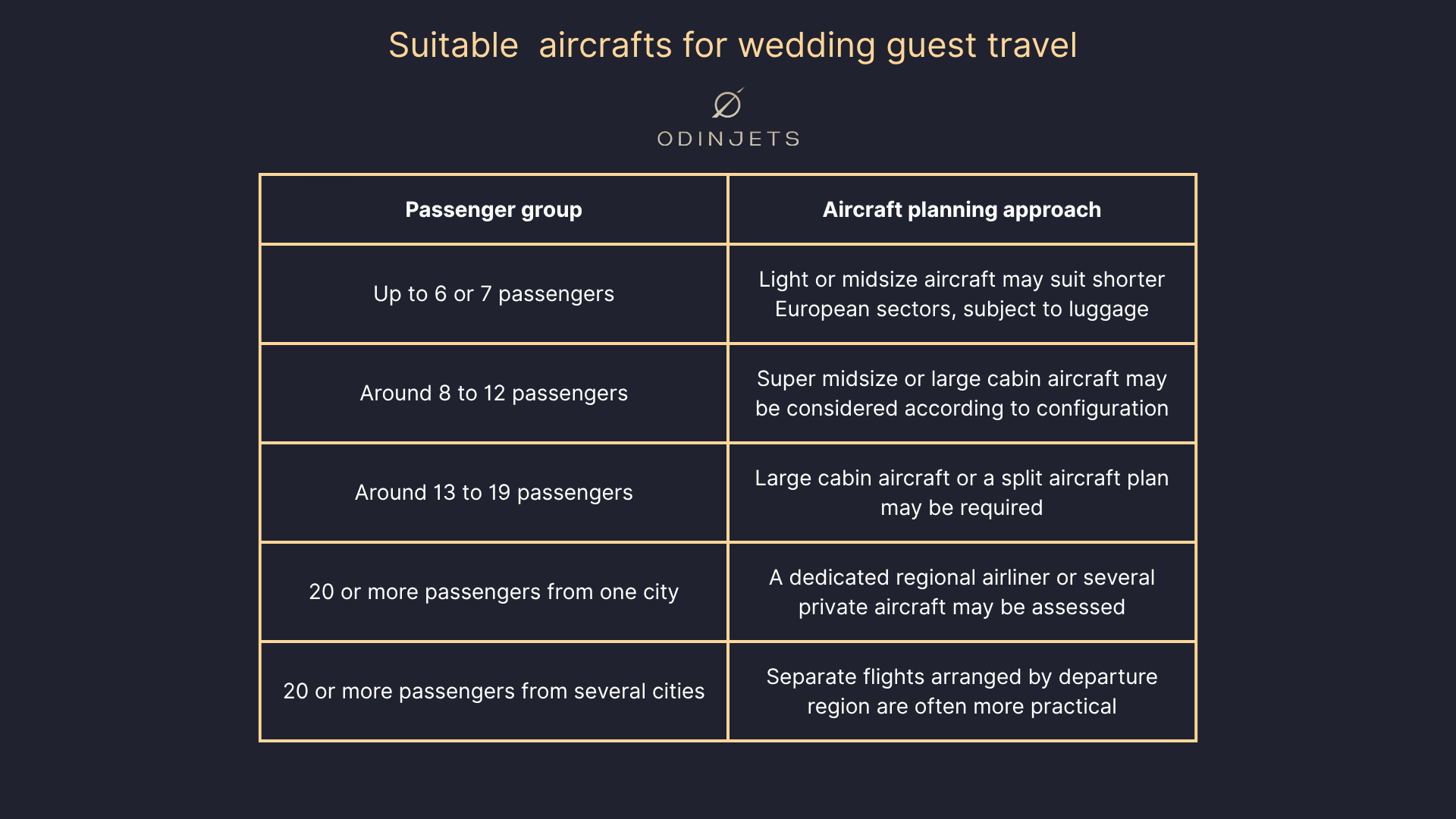 Suitable  aircrafts for wedding guest travel

ODINJETS

| Passenger group | Aircraft planning approach |
|---|---|
| Up to 6 or 7 passengers | Light or midsize aircraft may suit shorter European sectors, subject to luggage |
| Around 8 to 12 passengers | Super midsize or large cabin aircraft may be considered according to configuration |
| Around 13 to 19 passengers | Large cabin aircraft or a split aircraft plan may be required |
| 20 or more passengers from one city | A dedicated regional airliner or several private aircraft may be assessed |
| 20 or more passengers from several cities | Separate flights arranged by departure region are often more practical |